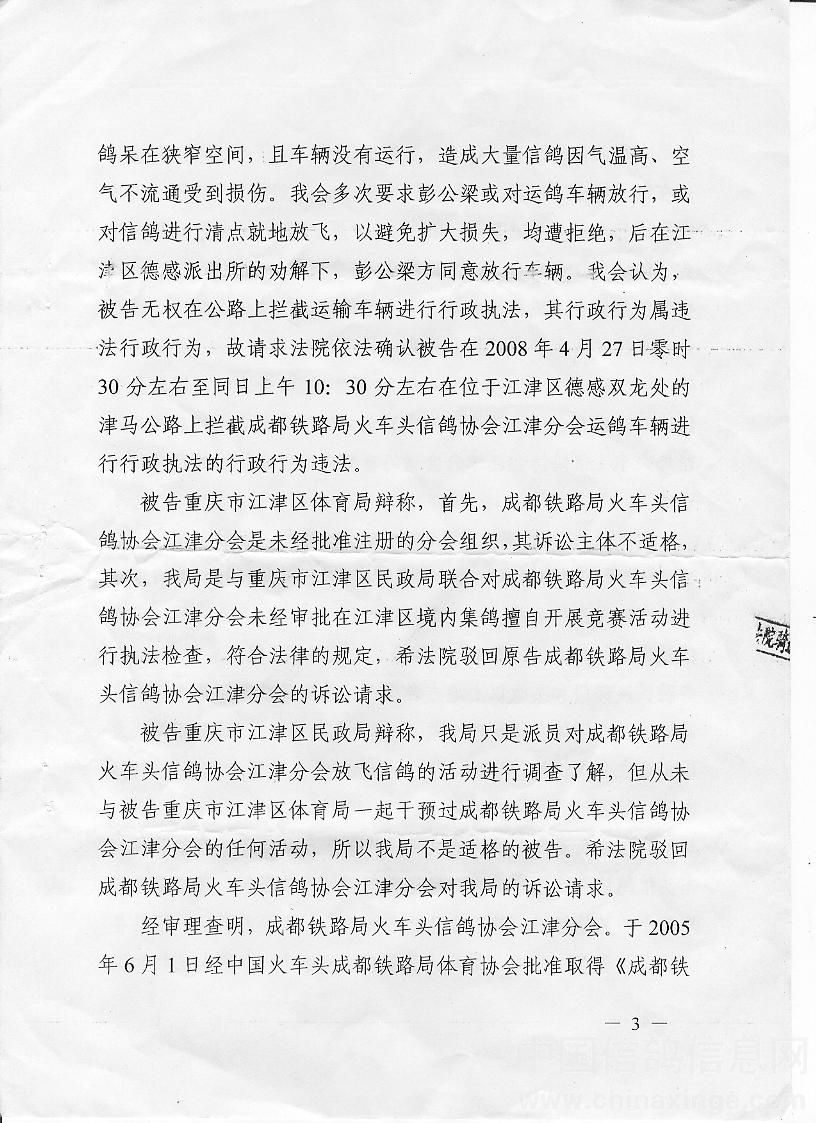 鸽呆在狭窄空间，且车辆没有运行，造成大量信鸽因气温高、空气不流通受到损伤。我会多次要求彭公梁或对运鸽车辆放行，或对信鸽进行清点就地放飞，以避免扩大损失，均遭拒绝，后在江津区德感派出所的劝解下，彭公梁方同意放行车辆。我会认为，被告无权在公路上拦截运输车辆进行行政执法，其行政行为属违法行政行为，故请求法院依法确认被告在2008年4月27日零时30分左右至同日上午10:30分左右在位于江津区德感双龙处的津马公路上拦截成都铁路局火车头信鸽协会江津分会运鸽车辆进行行政执法的行政行为违法。

被告重庆市江津区体育局辩称，首先，成都铁路局火车头信鸽协会江津分会是未经批准注册的分会组织，其诉讼主体不适格，其次，我局是与重庆市江津区民政局联合对成都铁路局火车头信鸽协会江津分会未经审批在江津区境内集鸽擅自开展竞赛活动进行执法检查，符合法律的规定，希法院驳回原告成都铁路局火车头信鸽协会江津分会的诉讼请求。

被告重庆市江津区民政局辩称，我局只是派员对成都铁路局火车头信鸽协会江津分会放飞信鸽的活动进行调查了解，但从未与被告重庆市江津区体育局一起干预过成都铁路局火车头信鸽协会江津分会的任何活动，所以我局不是适格的被告。希法院驳回成都铁路局火车头信鸽协会江津分会对我局的诉讼请求。

经审理查明，成都铁路局火车头信鸽协会江津分会。于2005年6月1日经中国火车头成都铁路局体育协会批准取得《成都铁

— 3 —

中国信鸽信息网
www.chinaxinge.com